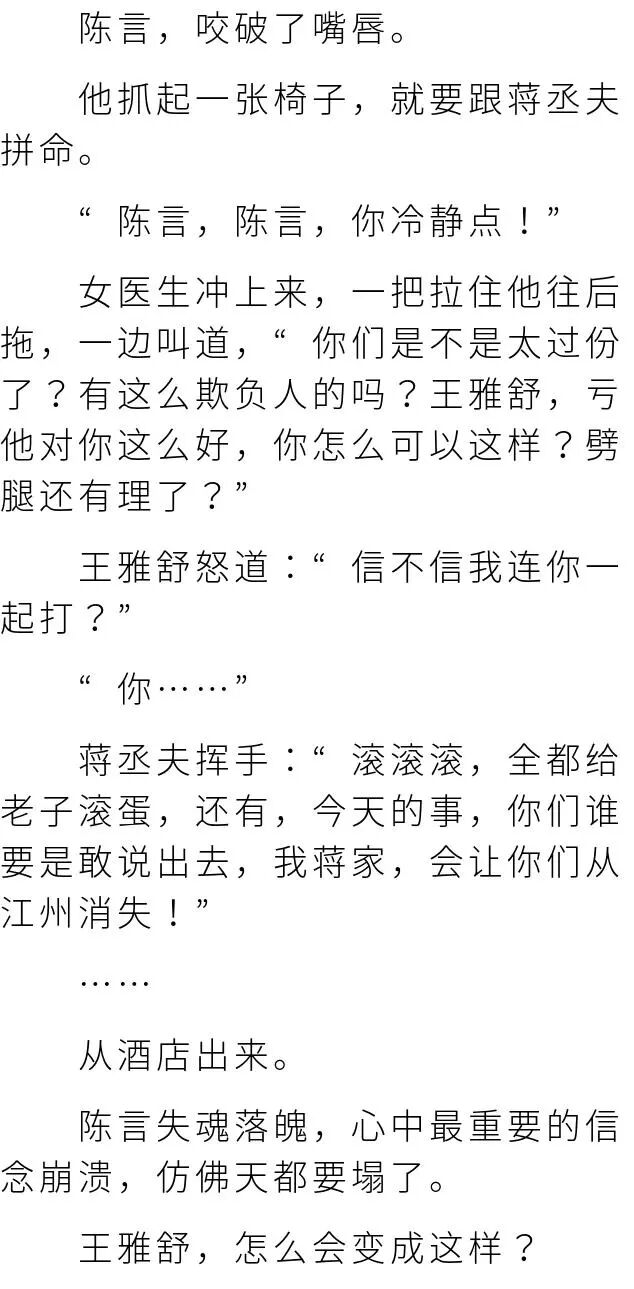 陈言，咬破了嘴唇。

他抓起一张椅子，就要跟蒋丞夫拼命。

“陈言，陈言，你冷静点！”

女医生冲上来，一把拉住他往后拖，一边叫道，“你们是不是太过份了？有这么欺负人的吗？王雅舒，亏他对你这么好，你怎么可以这样？劈腿还有理了？”

王雅舒怒道：“信不信我连你一起打？”

“你……”

蒋丞夫挥手：“滚滚滚，全都给老子滚蛋，还有，今天的事，你们谁要是敢说出去，我蒋家，会让你们从江州消失！”

……

从酒店出来。

陈言失魂落魄，心中最重要的信念崩溃，仿佛天都要塌了。

王雅舒，怎么会变成这样？